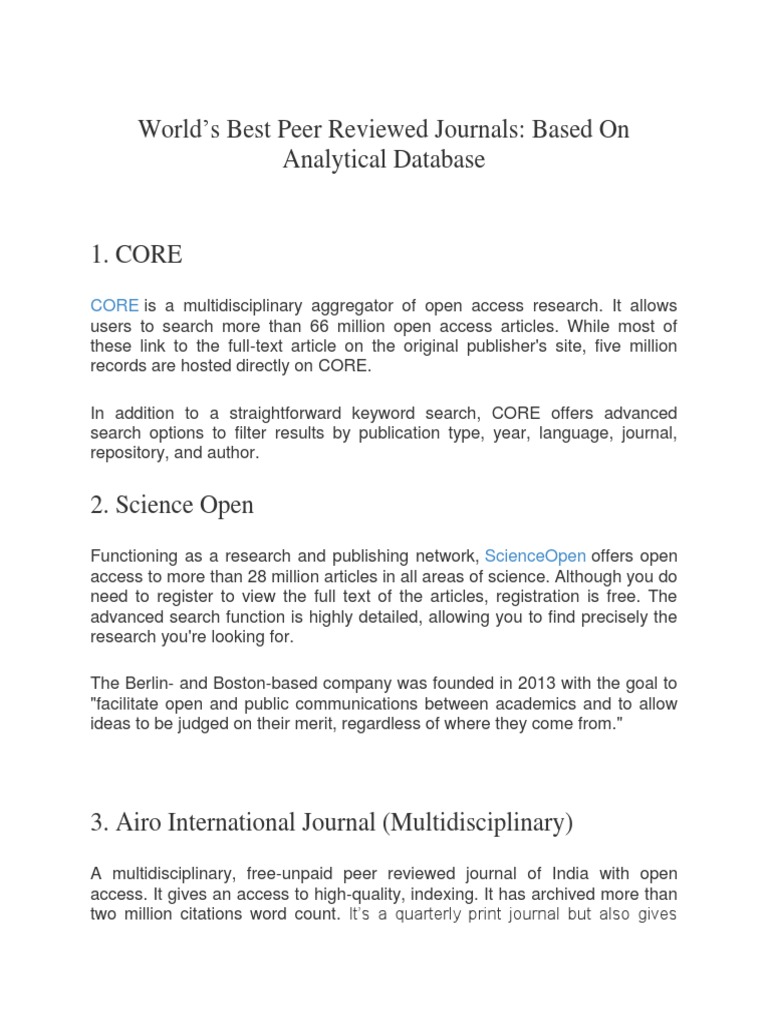 World’s Best Peer Reviewed Journals: Based On Analytical Database

1. CORE

CORE is a multidisciplinary aggregator of open access research. It allows users to search more than 66 million open access articles. While most of these link to the full-text article on the original publisher's site, five million records are hosted directly on CORE.

In addition to a straightforward keyword search, CORE offers advanced search options to filter results by publication type, year, language, journal, repository, and author.

2. Science Open

Functioning as a research and publishing network, ScienceOpen offers open access to more than 28 million articles in all areas of science. Although you do need to register to view the full text of the articles, registration is free. The advanced search function is highly detailed, allowing you to find precisely the research you're looking for.

The Berlin- and Boston-based company was founded in 2013 with the goal to "facilitate open and public communications between academics and to allow ideas to be judged on their merit, regardless of where they come from."

3. Airo International Journal (Multidisciplinary)

A multidisciplinary, free-unpaid peer reviewed journal of India with open access. It gives an access to high-quality, indexing. It has archived more than two million citations word count. It’s a quarterly print journal but also gives